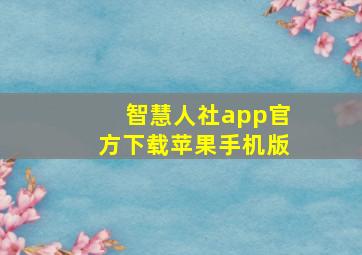 智慧人社app官方下载苹果手机版